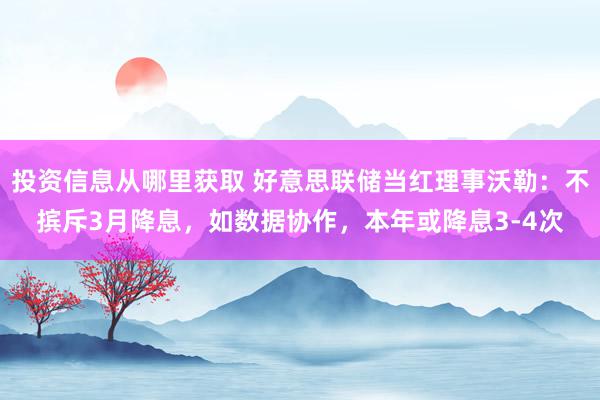 投资信息从哪里获取 好意思联储当红理事沃勒：不摈斥3月降息，如数据协作，本年或降息3-4次